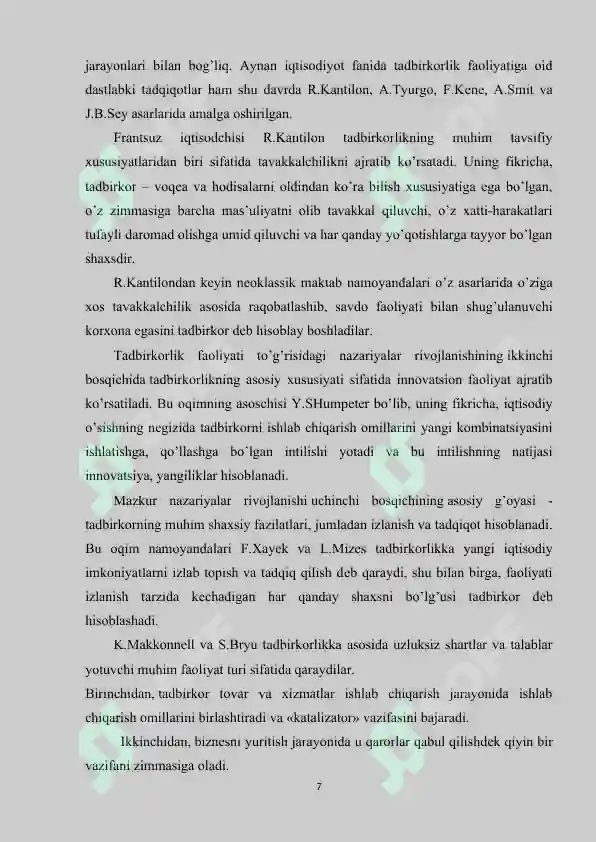 jarayonlari bilan bog'liq. Aynan iqtisodiyot fanida tadbirkorlik faoliyatiga oid dastlabki tadqiqotlar ham shu davrda R.Kantilon, A.Tyurgo, F.Kene, A.Smit va J.B.Sey asarlarida amalga oshirilgan.

Frantsuz iqtisodchisi R.Kantilon tadbirkorlikning muhim tavsifiy xususiyatlaridan biri sifatida tavakkalchilikni ajratib ko'rsatadi. Uning fikricha, tadbirkor – voqea va hodisalarni oldindan ko'ra bilish xususiyatiga ega bo'lgan, o'z zimmasiga barcha mas'uliyatni olib tavakkal qiluvchi, o'z xatti-harakatlari tufayli daromad olishga umid qiluvchi va har qanday yo'qotishlarga tayyor bo'lgan shaxsdir.

R.Kantilondan keyin neoklassik maktab namoyandalari o'z asarlarida o'ziga xos tavakkalchilik asosida raqobatlashib, savdo faoliyati bilan shug'ulanuvchi korxona egasini tadbirkor deb hisoblay boshladilar.

Tadbirkorlik faoliyati to'g'risidagi nazariyalar rivojlanishining ikkinchi bosqichida tadbirkorlikning asosiy xususiyati sifatida innovatsion faoliyat ajratib ko'rsatiladi. Bu oqimning asoschisi Y.SHumpeter bo'lib, uning fikricha, iqtisodiy o'sishning negizida tadbirkorni ishlab chiqarish omillarini yangi kombinatsiyasini ishlatishga, qo'llashga bo'lgan intilishi yotadi va bu intilishning natijasi innovatsiya, yangiliklar hisoblanadi.

Mazkur nazariyalar rivojlanishi uchinchi bosqichining asosiy g'oyasi - tadbirkorning muhim shaxsiy fazilatlari, jumladan izlanish va tadqiqot hisoblanadi. Bu oqim namoyandalari F.Xayek va L.Mizes tadbirkorlikka yangi iqtisodiy imkoniyatlarni izlab topish va tadqiq qilish deb qaraydi, shu bilan birga, faoliyati izlanish tarzida kechadigan har qanday shaxsni bo'lg'usi tadbirkor deb hisoblashadi.

K.Makkonnell va S.Bryu tadbirkorlikka asosida uzluksiz shartlar va talablar yotuvchi muhim faoliyat turi sifatida qaraydilar.

Birinchidan, tadbirkor tovar va xizmatlar ishlab chiqarish jarayonida ishlab chiqarish omillarini birlashtiradi va «katalizator» vazifasini bajaradi.

Ikkinchidan, biznesni yuritish jarayonida u qarorlar qabul qilishdek qiyin bir vazifani zimmasiga oladi.

7